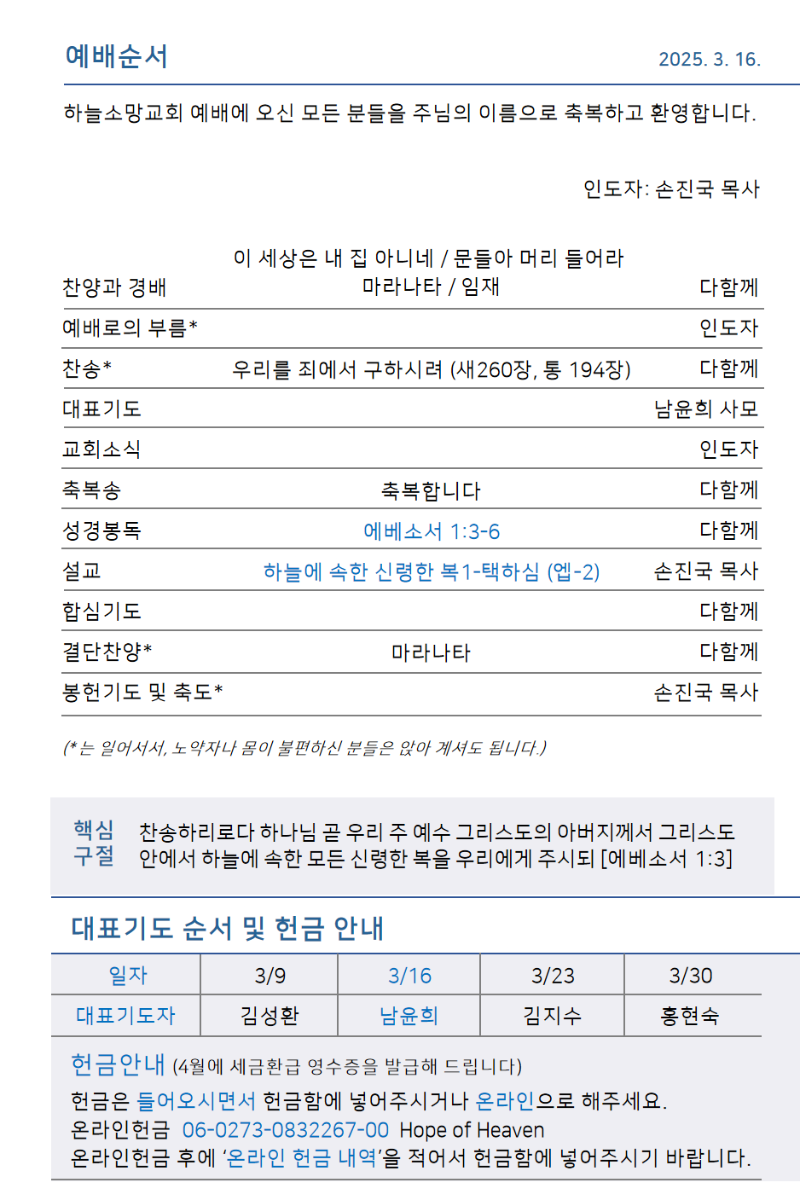 예배순서

2025. 3. 16.

하늘소망교회 예배에 오신 모든 분들을 주님의 이름으로 축복하고 환영합니다.

인도자: 손진국 목사

| | | |
|---|---|---|
| 찬양과 경배 | 이 세상은 내 집 아니네 / 문들아 머리 들어라 마라나타 / 임재 | 다함께 |
| 예배로의 부름* | | 인도자 |
| 찬송* | 우리를 죄에서 구하시려 (새260장, 통 194장) | 다함께 |
| 대표기도 | | 남윤희 사모 |
| 교회소식 | | 인도자 |
| 축복송 | 축복합니다 | 다함께 |
| 성경봉독 | 에베소서 1:3-6 | 다함께 |
| 설교 | 하늘에 속한 신령한 복1-택하심 (엡-2) | 손진국 목사 |
| 합심기도 | | 다함께 |
| 결단찬양* | 마라나타 | 다함께 |
| 봉헌기도 및 축도* | | 손진국 목사 |

(*는 일어서서, 노약자나 몸이 불편하신 분들은 앉아 계셔도 됩니다.)

핵심 구절 찬송하리로다 하나님 곧 우리 주 예수 그리스도의 아버지께서 그리스도 안에서 하늘에 속한 모든 신령한 복을 우리에게 주시되 [에베소서 1:3]

대표기도 순서 및 헌금 안내

| 일자 | 3/9 | 3/16 | 3/23 | 3/30 |
|---|---|---|---|---|
| 대표기도자 | 김성환 | 남윤희 | 김지수 | 홍현숙 |

헌금안내 (4월에 세금환급 영수증을 발급해 드립니다)
헌금은 들어오시면서 헌금함에 넣어주시거나 온라인으로 해주세요.
온라인헌금 06-0273-0832267-00 Hope of Heaven
온라인헌금 후에 '온라인 헌금 내역'을 적어서 헌금함에 넣어주시기 바랍니다.